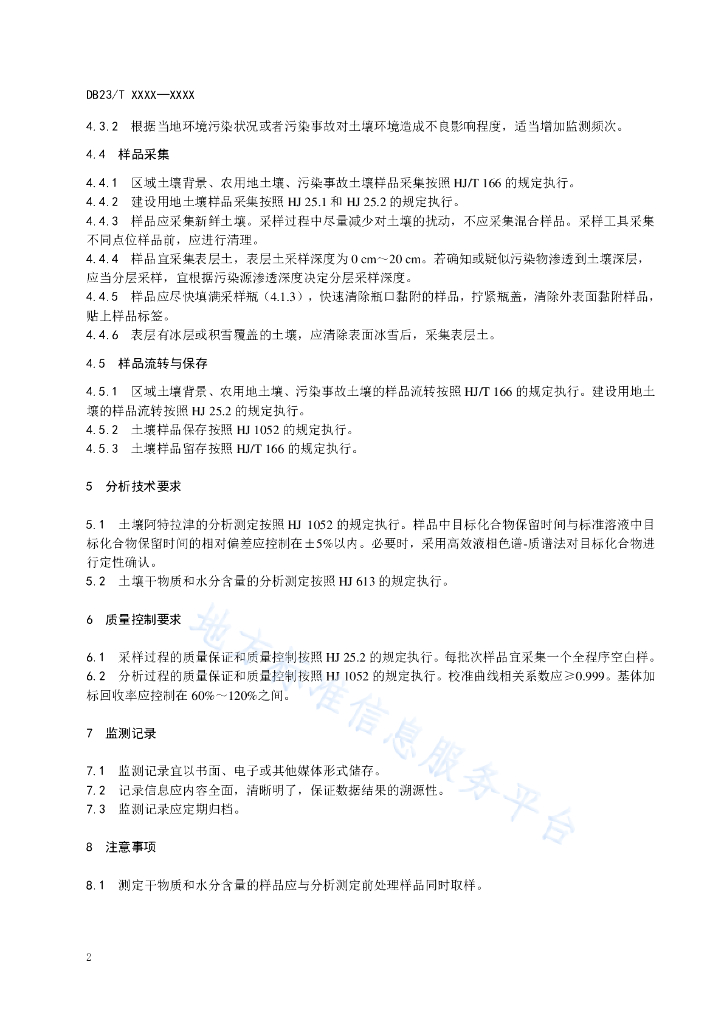 DB23/T XXXX—XXXX

4.3.2 根据当地环境污染状况或者污染事故对土壤环境造成不良影响程度，适当增加监测频次。

4.4 样品采集

4.4.1 区域土壤背景、农用地土壤、污染事故土壤样品采集按照 HJ/T 166 的规定执行。
4.4.2 建设用地土壤样品采集按照 HJ 25.1 和 HJ 25.2 的规定执行。
4.4.3 样品应采集新鲜土壤。采样过程中尽量减少对土壤的扰动，不应采集混合样品。采样工具采集不同点位样品前，应进行清理。
4.4.4 样品宜采集表层土，表层土采样深度为 0 cm～20 cm。若确知或疑似污染物渗透到土壤深层，应当分层采样，宜根据污染源渗透深度决定分层采样深度。
4.4.5 样品应尽快填满采样瓶（4.1.3），快速清除瓶口黏附的样品，拧紧瓶盖，清除外表面黏附样品，贴上样品标签。
4.4.6 表层有冰层或积雪覆盖的土壤，应清除表面冰雪后，采集表层土。

4.5 样品流转与保存

4.5.1 区域土壤背景、农用地土壤、污染事故土壤的样品流转按照 HJ/T 166 的规定执行。建设用地土壤的样品流转按照 HJ 25.2 的规定执行。
4.5.2 土壤样品保存按照 HJ 1052 的规定执行。
4.5.3 土壤样品留存按照 HJ/T 166 的规定执行。

5 分析技术要求

5.1 土壤阿特拉津的分析测定按照 HJ 1052 的规定执行。样品中目标化合物保留时间与标准溶液中目标化合物保留时间的相对偏差应控制在±5%以内。必要时，采用高效液相色谱-质谱法对目标化合物进行定性确认。
5.2 土壤干物质和水分含量的分析测定按照 HJ 613 的规定执行。

6 质量控制要求

6.1 采样过程的质量保证和质量控制按照 HJ 25.2 的规定执行。每批次样品宜采集一个全程序空白样。
6.2 分析过程的质量保证和质量控制按照 HJ 1052 的规定执行。校准曲线相关系数应≥0.999。基体加标回收率应控制在 60%～120%之间。

7 监测记录

7.1 监测记录宜以书面、电子或其他媒体形式储存。
7.2 记录信息应内容全面，清晰明了，保证数据结果的溯源性。
7.3 监测记录应定期归档。

8 注意事项

8.1 测定干物质和水分含量的样品应与分析测定前处理样品同时取样。

地方标准信息服务平台

2